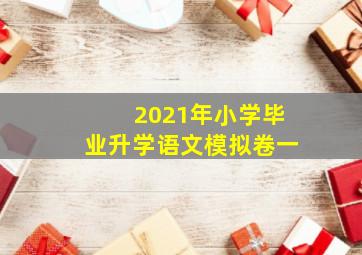 2021年小学毕业升学语文模拟卷一